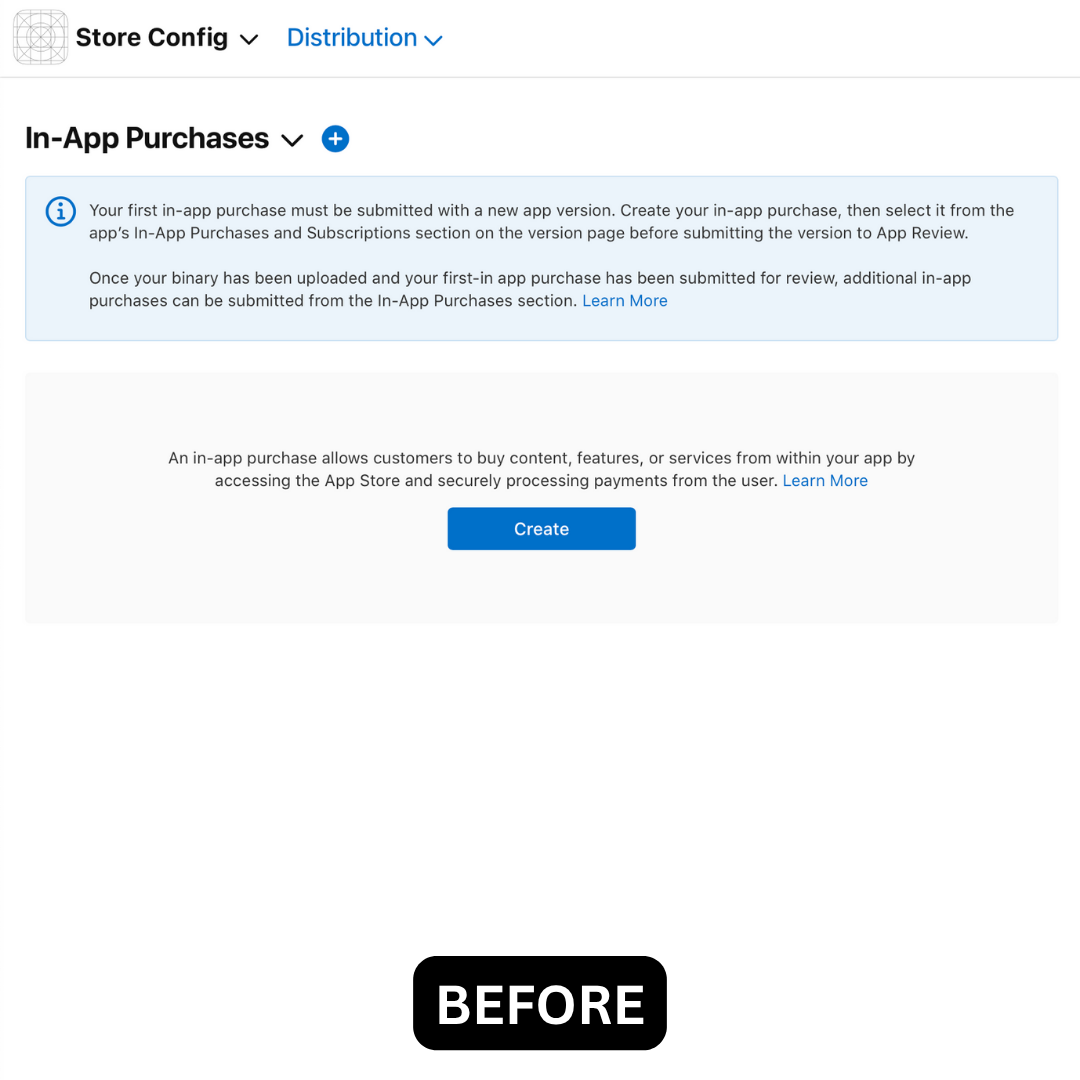 Store Config Distribution

In-App Purchases

Your first in-app purchase must be submitted with a new app version. Create your in-app purchase, then select it from the app's In-App Purchases and Subscriptions section on the version page before submitting the version to App Review.

Once your binary has been uploaded and your first-in app purchase has been submitted for review, additional in-app purchases can be submitted from the In-App Purchases section. Learn More

An in-app purchase allows customers to buy content, features, or services from within your app by accessing the App Store and securely processing payments from the user. Learn More

Create

BEFORE